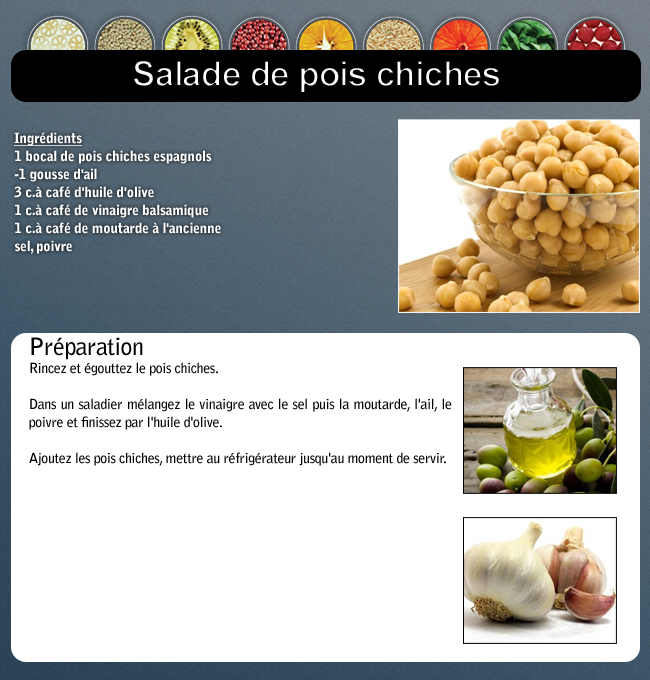 Salade de pois chiches

Ingrédients
1 bocal de pois chiches espagnols
-1 gousse d'ail
3 c.à café d'huile d'olive
1 c.à café de vinaigre balsamique
1 c.à café de moutarde à l'ancienne
sel, poivre

Préparation
Rincez et égouttez le pois chiches.

Dans un saladier mélangez le vinaigre avec le sel puis la moutarde, l'ail, le poivre et finissez par l'huile d'olive.

Ajoutez les pois chiches, mettre au réfrigérateur jusqu'au moment de servir.